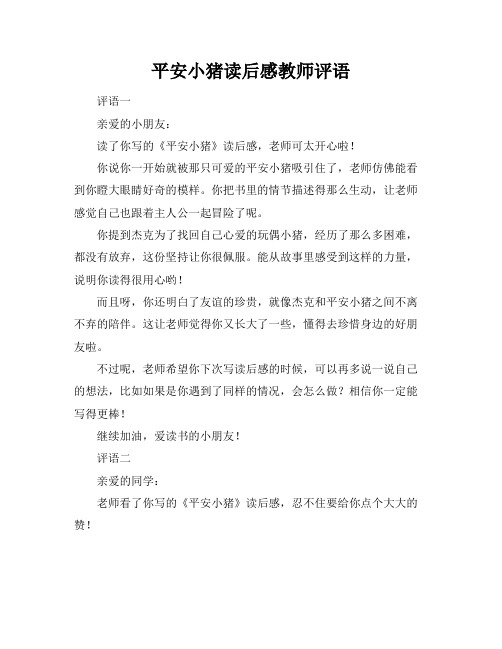 平安小猪读后感教师评语

评语一

亲爱的小朋友：

读了你写的《平安小猪》读后感，老师可太开心啦！

你说你一开始就被那只可爱的平安小猪吸引住了，老师仿佛能看到你瞪大眼睛好奇的模样。你把书里的情节描述得那么生动，让老师感觉自己也跟着主人公一起冒险了呢。

你提到杰克为了找回自己心爱的玩偶小猪，经历了那么多困难，都没有放弃，这份坚持让你很佩服。能从故事里感受到这样的力量，说明你读得很用心哟！

而且呀，你还明白了友谊的珍贵，就像杰克和平安小猪之间不离不弃的陪伴。这让老师觉得你又长大了一些，懂得去珍惜身边的好朋友啦。

不过呢，老师希望你下次写读后感的时候，可以再多说一说自己的想法，比如如果是你遇到了同样的情况，会怎么做？相信你一定能写得更棒！

继续加油，爱读书的小朋友！

评语二

亲爱的同学：

老师看了你写的《平安小猪》读后感，忍不住要给你点个大大的赞！